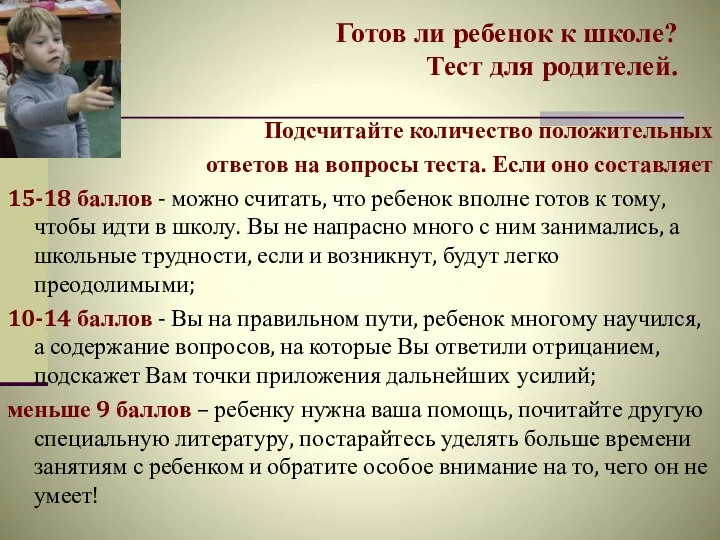 Готов ли ребенок к школе?
Тест для родителей.

Подсчитайте количество положительных ответов на вопросы теста. Если оно составляет

15-18 баллов - можно считать, что ребенок вполне готов к тому, чтобы идти в школу. Вы не напрасно много с ним занимались, а школьные трудности, если и возникнут, будут легко преодолимыми;

10-14 баллов - Вы на правильном пути, ребенок многому научился, а содержание вопросов, на которые Вы ответили отрицанием, подскажет Вам точки приложения дальнейших усилий;

меньше 9 баллов – ребенку нужна ваша помощь, почитайте другую специальную литературу, постарайтесь уделять больше времени занятиям с ребенком и обратите особое внимание на то, чего он не умеет!